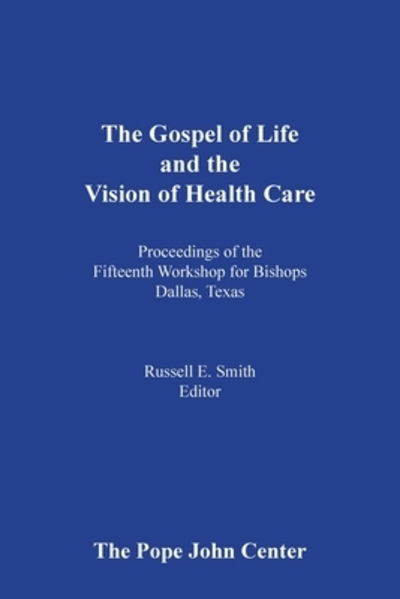 The Gospel of Life
and the
Vision of Health Care

Proceedings of the
Fifteenth Workshop for Bishops
Dallas, Texas

Russell E. Smith
Editor

The Pope John Center